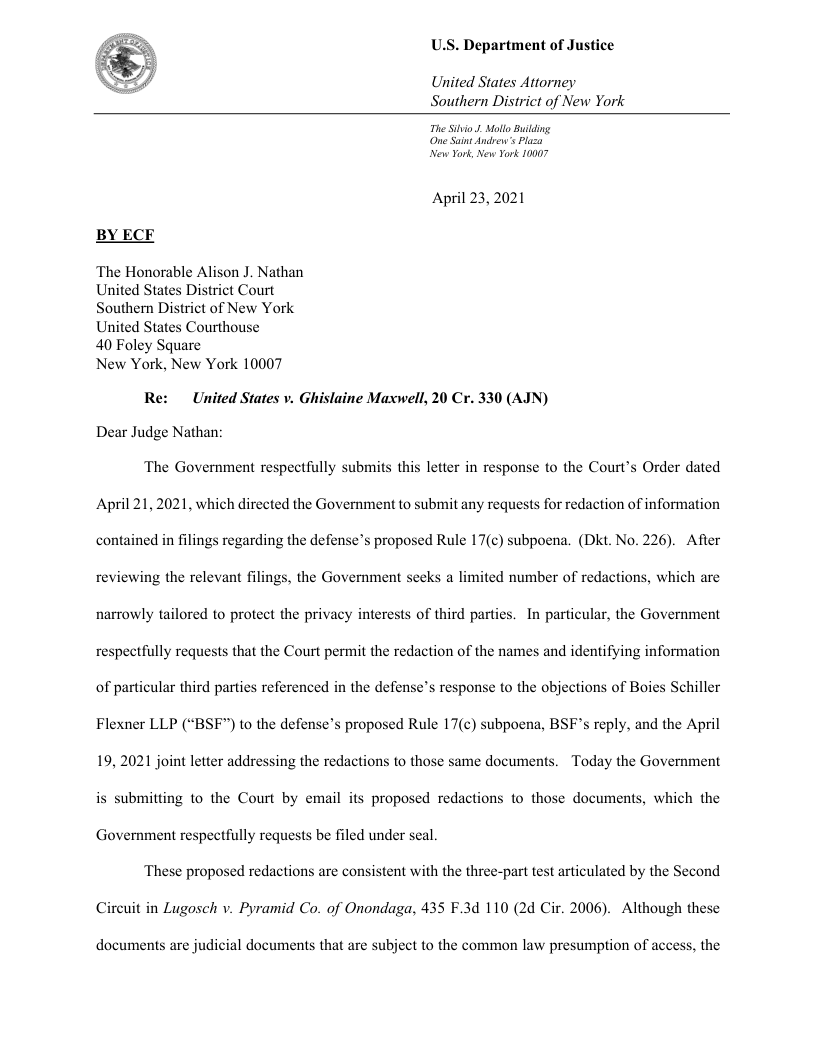 U.S. Department of Justice

United States Attorney
Southern District of New York

The Silvio J. Mollo Building
One Saint Andrew's Plaza
New York, New York 10007

April 23, 2021

BY ECF

The Honorable Alison J. Nathan
United States District Court
Southern District of New York
United States Courthouse
40 Foley Square
New York, New York 10007

Re: United States v. Ghislaine Maxwell, 20 Cr. 330 (AJN)

Dear Judge Nathan:

The Government respectfully submits this letter in response to the Court's Order dated April 21, 2021, which directed the Government to submit any requests for redaction of information contained in filings regarding the defense's proposed Rule 17(c) subpoena. (Dkt. No. 226). After reviewing the relevant filings, the Government seeks a limited number of redactions, which are narrowly tailored to protect the privacy interests of third parties. In particular, the Government respectfully requests that the Court permit the redaction of the names and identifying information of particular third parties referenced in the defense's response to the objections of Boies Schiller Flexner LLP ("BSF") to the defense's proposed Rule 17(c) subpoena, BSF's reply, and the April 19, 2021 joint letter addressing the redactions to those same documents. Today the Government is submitting to the Court by email its proposed redactions to those documents, which the Government respectfully requests be filed under seal.

These proposed redactions are consistent with the three-part test articulated by the Second Circuit in Lugosch v. Pyramid Co. of Onondaga, 435 F.3d 110 (2d Cir. 2006). Although these documents are judicial documents that are subject to the common law presumption of access, the